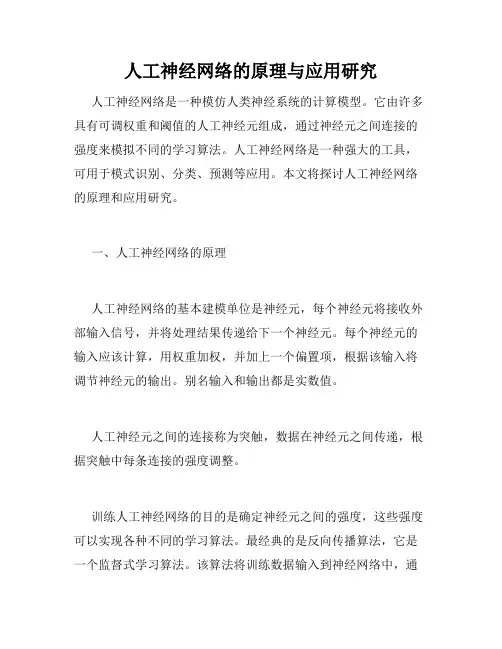 人工神经网络的原理与应用研究

人工神经网络是一种模仿人类神经系统的计算模型。它由许多具有可调权重和阈值的人工神经元组成，通过神经元之间连接的强度来模拟不同的学习算法。人工神经网络是一种强大的工具，可用于模式识别、分类、预测等应用。本文将探讨人工神经网络的原理和应用研究。

一、人工神经网络的原理

人工神经网络的基本建模单位是神经元，每个神经元将接收外部输入信号，并将处理结果传递给下一个神经元。每个神经元的输入应该计算，用权重加权，并加上一个偏置项，根据该输入将调节神经元的输出。别名输入和输出都是实数值。

人工神经元之间的连接称为突触，数据在神经元之间传递，根据突触中每条连接的强度调整。

训练人工神经网络的目的是确定神经元之间的强度，这些强度可以实现各种不同的学习算法。最经典的是反向传播算法，它是一个监督式学习算法。该算法将训练数据输入到神经网络中，通